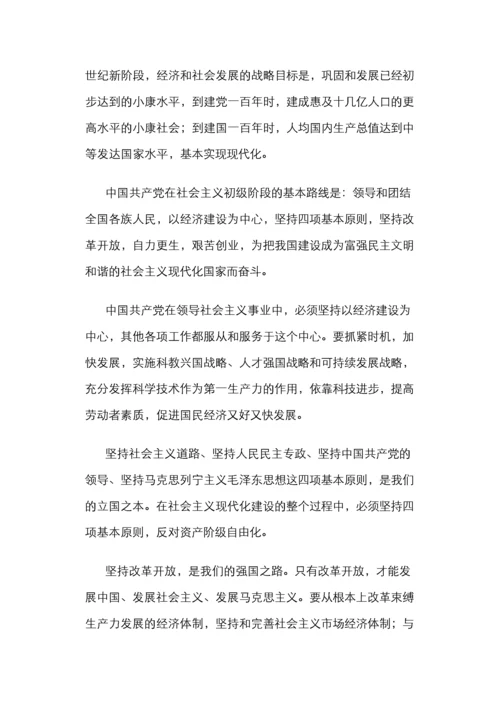 世纪新阶段，经济和社会发展的战略目标是，巩固和发展已经初步达到的小康水平，到建党一百年时，建成惠及十几亿人口的更高水平的小康社会；到建国一百年时，人均国内生产总值达到中等发达国家水平，基本实现现代化。

中国共产党在社会主义初级阶段的基本路线是：领导和团结全国各族人民，以经济建设为中心，坚持四项基本原则，坚持改革开放，自力更生，艰苦创业，为把我国建设成为富强民主文明和谐的社会主义现代化国家而奋斗。

中国共产党在领导社会主义事业中，必须坚持以经济建设为中心，其他各项工作都服从和服务于这个中心。要抓紧时机，加快发展，实施科教兴国战略、人才强国战略和可持续发展战略，充分发挥科学技术作为第一生产力的作用，依靠科技进步，提高劳动者素质，促进国民经济又好又快发展。

坚持社会主义道路、坚持人民民主专政、坚持中国共产党的领导、坚持马克思列宁主义毛泽东思想这四项基本原则，是我们的立国之本。在社会主义现代化建设的整个过程中，必须坚持四项基本原则，反对资产阶级自由化。

坚持改革开放，是我们的强国之路。只有改革开放，才能发展中国、发展社会主义、发展马克思主义。要从根本上改革束缚生产力发展的经济体制，坚持和完善社会主义市场经济体制；与